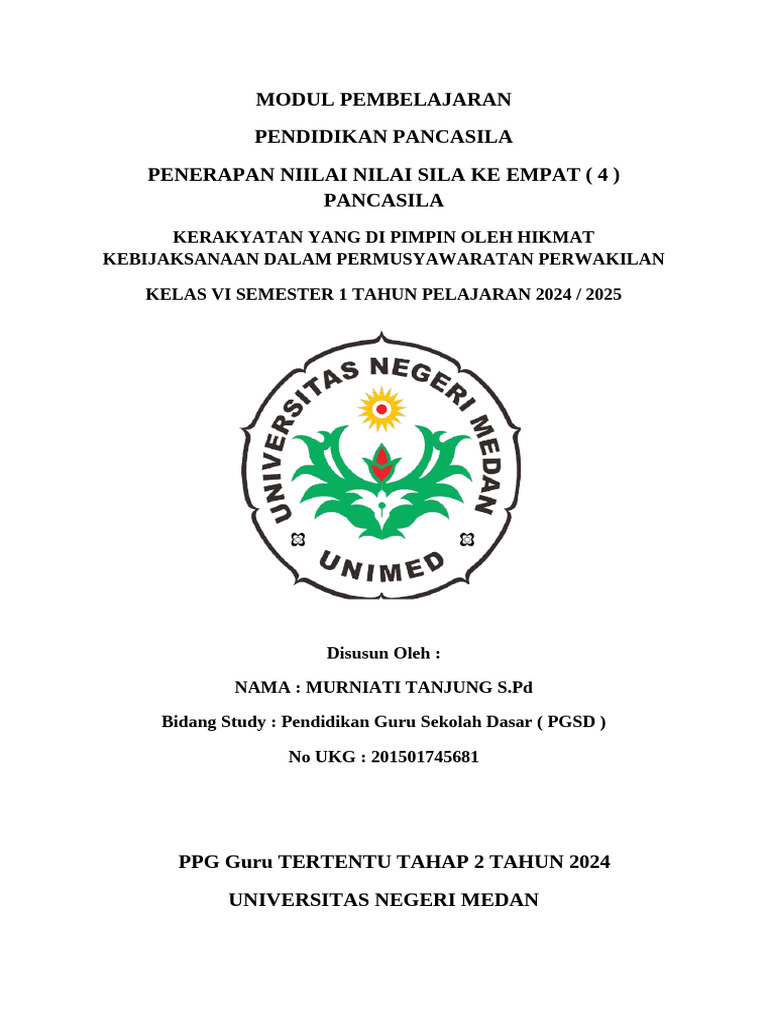 MODUL PEMBELAJARAN

PENDIDIKAN PANCASILA

PENERAPAN NIILAI NILAI SILA KE EMPAT ( 4 ) PANCASILA

KERAKYATAN YANG DI PIMPIN OLEH HIKMAT KEBIJAKSANAAN DALAM PERMUSYAWARATAN PERWAKILAN

KELAS VI SEMESTER 1 TAHUN PELAJARAN 2024 / 2025

UNIVERSITAS NEGERI MEDAN

UNIMED

Disusun Oleh :

NAMA : MURNIATI TANJUNG S.Pd

Bidang Study : Pendidikan Guru Sekolah Dasar ( PGSD )

No UKG : 201501745681

PPG Guru TERTENTU TAHAP 2 TAHUN 2024

UNIVERSITAS NEGERI MEDAN